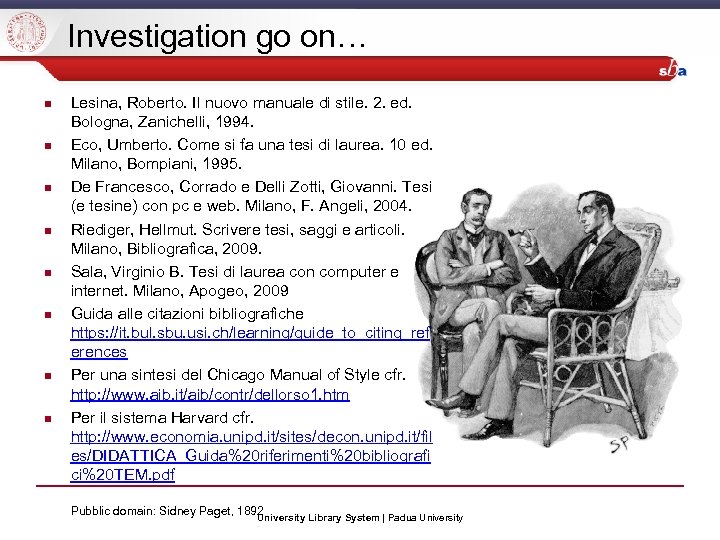 Investigation go on…

sba

- Lesina, Roberto. Il nuovo manuale di stile. 2. ed. Bologna, Zanichelli, 1994.
- Eco, Umberto. Come si fa una tesi di laurea. 10 ed. Milano, Bompiani, 1995.
- De Francesco, Corrado e Delli Zotti, Giovanni. Tesi (e tesine) con pc e web. Milano, F. Angeli, 2004.
- Riediger, Hellmut. Scrivere tesi, saggi e articoli. Milano, Bibliografica, 2009.
- Sala, Virginio B. Tesi di laurea con computer e internet. Milano, Apogeo, 2009
- Guida alle citazioni bibliografiche https://it.bul.sbu.usi.ch/learning/guide_to_citing_references
- Per una sintesi del Chicago Manual of Style cfr. http://www.aib.it/aib/contr/dellorso1.htm
- Per il sistema Harvard cfr. http://www.economia.unipd.it/sites/decon.unipd.it/files/DIDATTICA_Guida%20riferimenti%20bibliografici%20TEM.pdf

SP

Pubblic domain: Sidney Paget, 1892

University Library System | Padua University